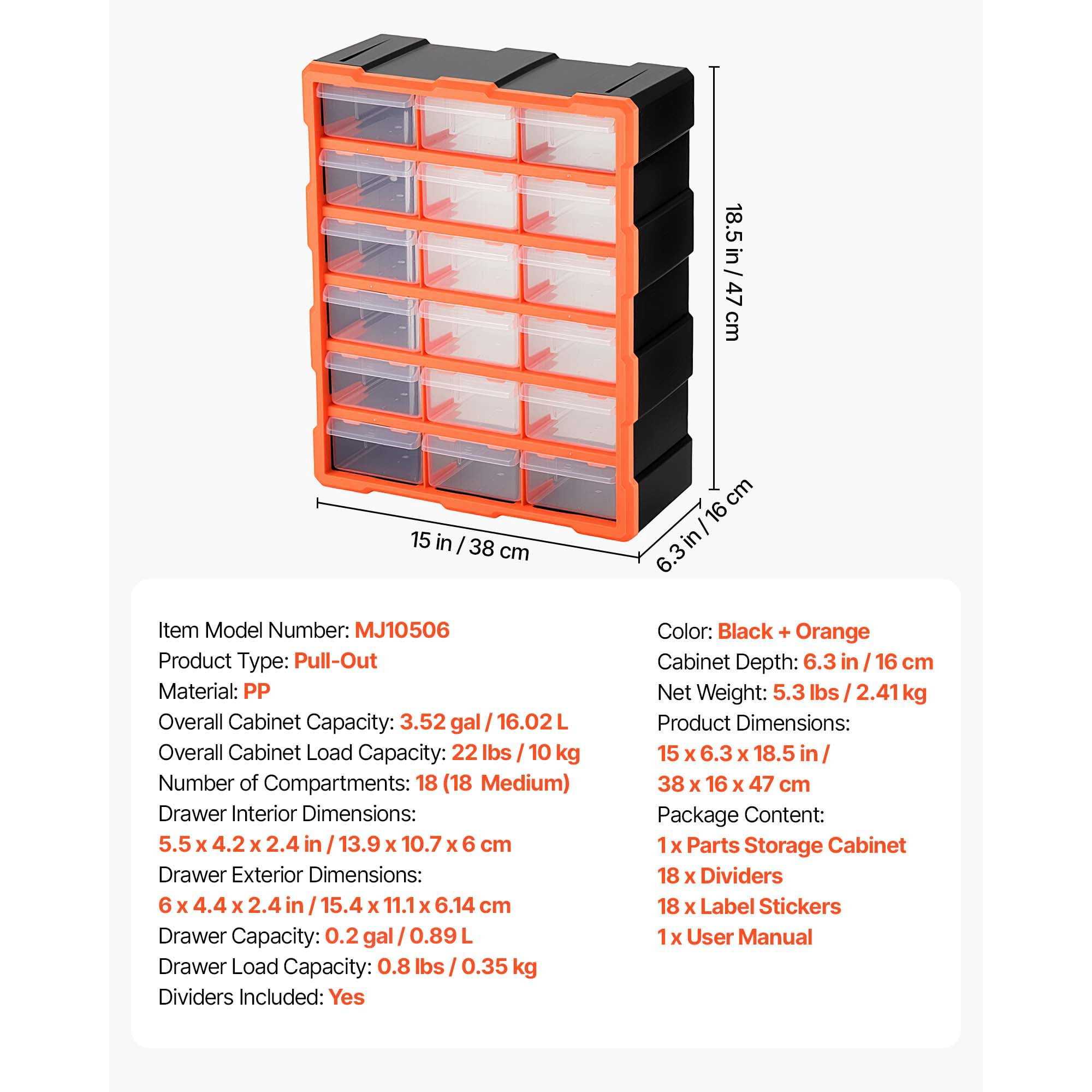 18.5 in / 47 cm

15 in / 38 cm

6.3 in / 16 cm

Item Model Number: MJ10506
Product Type: Pull-Out
Material: PP
Overall Cabinet Capacity: 3.52 gal / 16.02 L
Overall Cabinet Load Capacity: 22 lbs / 10 kg
Number of Compartments: 18 (18 Medium)
Drawer Interior Dimensions:
5.5 x 4.2 x 2.4 in / 13.9 x 10.7 x 6 cm
Drawer Exterior Dimensions:
6 x 4.4 x 2.4 in / 15.4 x 11.1 x 6.14 cm
Drawer Capacity: 0.2 gal / 0.89 L
Drawer Load Capacity: 0.8 lbs / 0.35 kg
Dividers Included: Yes

Color: Black + Orange
Cabinet Depth: 6.3 in / 16 cm
Net Weight: 5.3 lbs / 2.41 kg
Product Dimensions:
15 x 6.3 x 18.5 in /
38 x 16 x 47 cm
Package Content:
1 x Parts Storage Cabinet
18 x Dividers
18 x Label Stickers
1 x User Manual